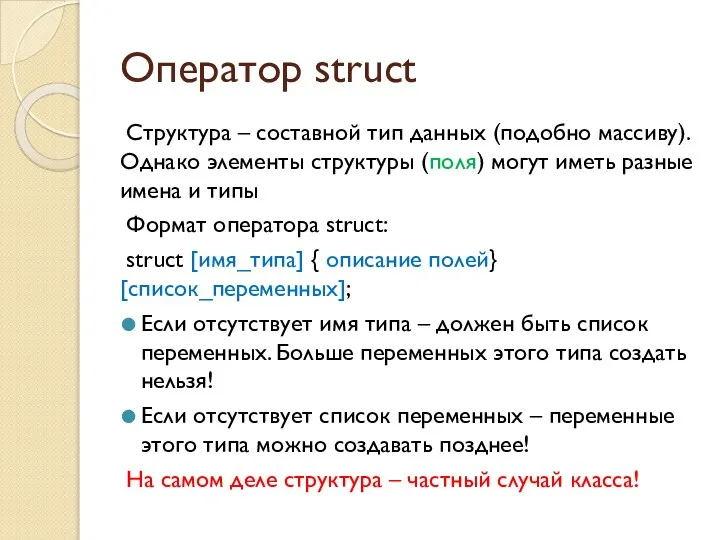 Оператор struct

Структура – составной тип данных (подобно массиву). Однако элементы структуры (поля) могут иметь разные имена и типы

Формат оператора struct:

struct [имя_типа] { описание полей} [список_переменных];

Если отсутствует имя типа – должен быть список переменных. Больше переменных этого типа создать нельзя!

Если отсутствует список переменных – переменные этого типа можно создавать позднее!

На самом деле структура – частный случай класса!